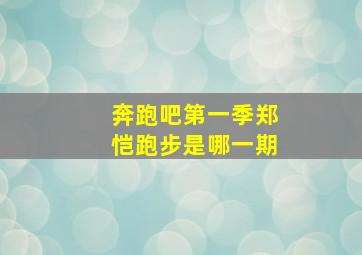 奔跑吧第一季郑恺跑步是哪一期